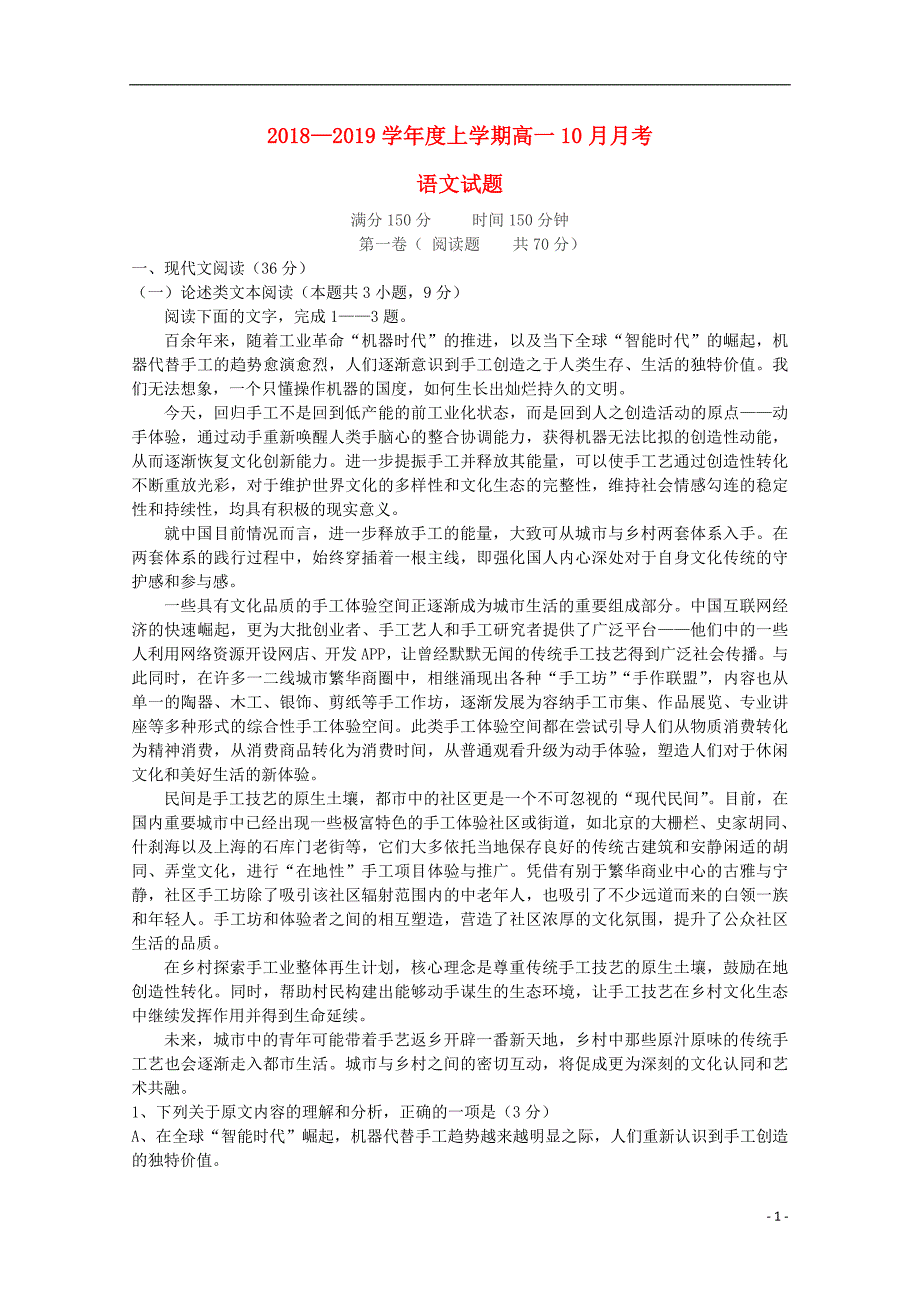 2018—2019 学年度上学期高一 10 月月考

语文试题

满分 150 分　　时间 150 分钟

第一卷（ 阅读题　　共 70 分）

一、现代文阅读（36 分）

（一）论述类文本阅读（本题共 3 小题，9 分）

阅读下面的文字，完成 1——3 题。

百余年来，随着工业革命“机器时代”的推进，以及当下全球“智能时代”的崛起，机器代替手工的趋势愈演愈烈，人们逐渐意识到手工创造之于人类生存、生活的独特价值。我们无法想象，一个只懂操作机器的国度，如何生长出灿烂持久的文明。

今天，回归手工不是回到低产能的前工业化状态，而是回到人之创造活动的原点——动手体验，通过动手重新唤醒人类手脑心的整合协调能力，获得机器无法比拟的创造性动能，从而逐渐恢复文化创新能力。进一步提振手工并释放其能量，可以使手工艺通过创造性转化不断重放光彩，对于维护世界文化的多样性和文化生态的完整性，维持社会情感勾连的稳定性和持续性，均具有积极的现实意义。

就中国目前情况而言，进一步释放手工的能量，大致可从城市与乡村两套体系入手。在两套体系的践行过程中，始终穿插着一根主线，即强化国人内心深处对于自身文化传统的守护感和参与感。

一些具有文化品质的手工体验空间正逐渐成为城市生活的重要组成部分。中国互联网经济的快速崛起，更为大批创业者、手工艺人和手工研究者提供了广泛平台——他们中的一些人利用网络资源开设网店、开发 APP，让曾经默默无闻的传统手工技艺得到广泛社会传播。与此同时，在许多一二线城市繁华商圈中，相继涌现出各种“手工坊”“手作联盟”，内容也从单一的陶器、木工、银饰、剪纸等手工作坊，逐渐发展为容纳手工市集、作品展览、专业讲座等多种形式的综合性手工体验空间。此类手工体验空间都在尝试引导人们从物质消费转化为精神消费，从消费商品转化为消费时间，从普通观看升级为动手体验，塑造人们对于休闲文化和美好生活的新体验。

民间是手工技艺的原生土壤，都市中的社区更是一个不可忽视的“现代民间”。目前，在国内重要城市中已经出现一些极富特色的手工体验社区或街道，如北京的大栅栏、史家胡同、什刹海以及上海的石库门老街等，它们大多依托当地保存良好的传统古建筑和安静闲适的胡同、弄堂文化，进行“在地性”手工项目体验与推广。凭借有别于繁华商业中心的古雅与宁静，社区手工坊除了吸引该社区辐射范围内的中老年人，也吸引了不少远道而来的白领一族和年轻人。手工坊和体验者之间的相互塑造，营造了社区浓厚的文化氛围，提升了公众社区生活的品质。

在乡村探索手工业整体再生计划，核心理念是尊重传统手工技艺的原生土壤，鼓励在地创造性转化。同时，帮助村民构建出能够动手谋生的生态环境，让手工技艺在乡村文化生态中继续发挥作用并得到生命延续。

未来，城市中的青年可能带着手艺返乡开辟一番新天地，乡村中那些原汁原味的传统手工艺也会逐渐走入都市生活。城市与乡村之间的密切互动，将促成更为深刻的文化认同和艺术共融。

1、下列关于原文内容的理解和分析，正确的一项是（3 分）

A、在全球“智能时代”崛起，机器代替手工趋势越来越明显之际，人们重新认识到手工创造的独特价值。

- 1 -